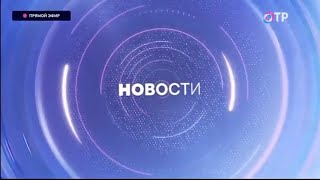 ПРЯМОЙ ЭФИР

ОТР

НОВОСТИ